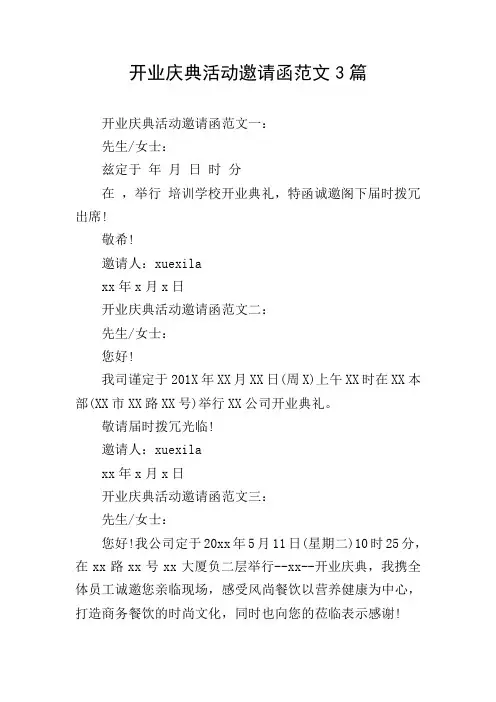 开业庆典活动邀请函范文 3 篇

开业庆典活动邀请函范文一：

先生/女士：

兹定于 年 月 日 时 分

在 ，举行 培训学校开业典礼，特函诚邀阁下届时拨冗出席！

敬希！

邀请人：xuexila

xx 年 x 月 x 日

开业庆典活动邀请函范文二：

先生/女士：

您好！

我司谨定于 201X 年 XX 月 XX 日(周 X)上午 XX 时在 XX 本部(XX 市 XX 路 XX 号)举行 XX 公司开业典礼。

敬请届时拨冗光临！

邀请人：xuexila

xx 年 x 月 x 日

开业庆典活动邀请函范文三：

先生/女士：

您好！我公司定于 20xx 年 5 月 11 日(星期二)10 时 25 分，在 xx 路 xx 号 xx 大厦负二层举行--xx--开业庆典，我携全体员工诚邀您亲临现场，感受风尚餐饮以营养健康为中心，打造商务餐饮的时尚文化，同时也向您的莅临表示感谢！